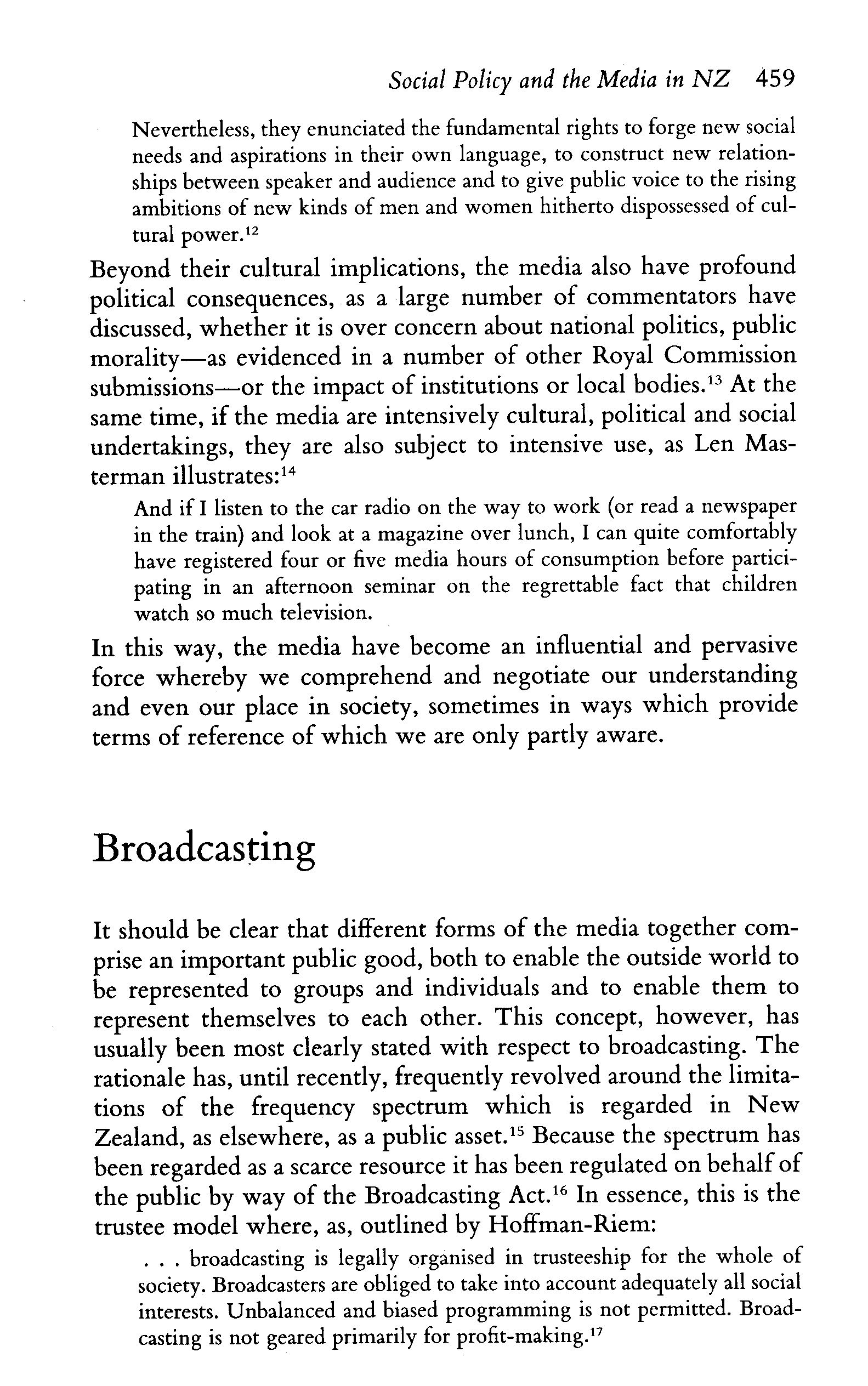 Social Policy and the Media in NZ 459

Nevertheless, they enunciated the fundamental rights to forge new social needs and aspirations in their own language, to construct new relationships between speaker and audience and to give public voice to the rising ambitions of new kinds of men and women hitherto dispossessed of cultural power.$^{12}$

Beyond their cultural implications, the media also have profound political consequences, as a large number of commentators have discussed, whether it is over concern about national politics, public morality—as evidenced in a number of other Royal Commission submissions—or the impact of institutions or local bodies.$^{13}$ At the same time, if the media are intensively cultural, political and social undertakings, they are also subject to intensive use, as Len Masterman illustrates:$^{14}$

And if I listen to the car radio on the way to work (or read a newspaper in the train) and look at a magazine over lunch, I can quite comfortably have registered four or five media hours of consumption before participating in an afternoon seminar on the regrettable fact that children watch so much television.

In this way, the media have become an influential and pervasive force whereby we comprehend and negotiate our understanding and even our place in society, sometimes in ways which provide terms of reference of which we are only partly aware.

Broadcasting

It should be clear that different forms of the media together comprise an important public good, both to enable the outside world to be represented to groups and individuals and to enable them to represent themselves to each other. This concept, however, has usually been most clearly stated with respect to broadcasting. The rationale has, until recently, frequently revolved around the limitations of the frequency spectrum which is regarded in New Zealand, as elsewhere, as a public asset.$^{15}$ Because the spectrum has been regarded as a scarce resource it has been regulated on behalf of the public by way of the Broadcasting Act.$^{16}$ In essence, this is the trustee model where, as, outlined by Hoffman-Riem:

. . . broadcasting is legally organised in trusteeship for the whole of society. Broadcasters are obliged to take into account adequately all social interests. Unbalanced and biased programming is not permitted. Broadcasting is not geared primarily for profit-making.$^{17}$